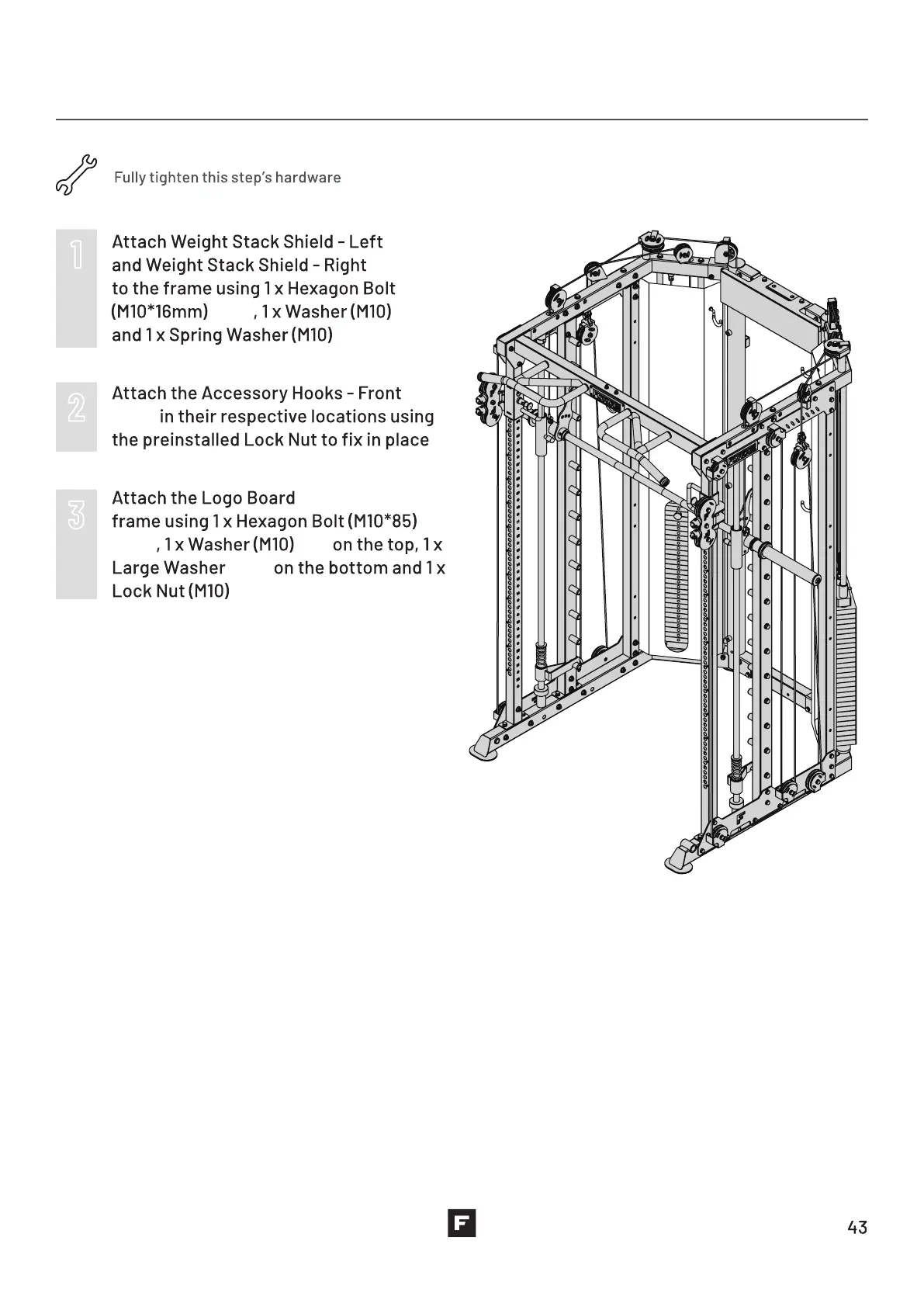 Fully tighten this step's hardware

1

Attach Weight Stack Shield - Left and Weight Stack Shield - Right to the frame using 1 x Hexagon Bolt (M10*16mm) , 1 x Washer (M10) and 1 x Spring Washer (M10)

2

Attach the Accessory Hooks - Front in their respective locations using the preinstalled Lock Nut to fix in place

3

Attach the Logo Board frame using 1 x Hexagon Bolt (M10*85) , 1 x Washer (M10) on the top, 1 x Large Washer on the bottom and 1 x Lock Nut (M10)

F

43